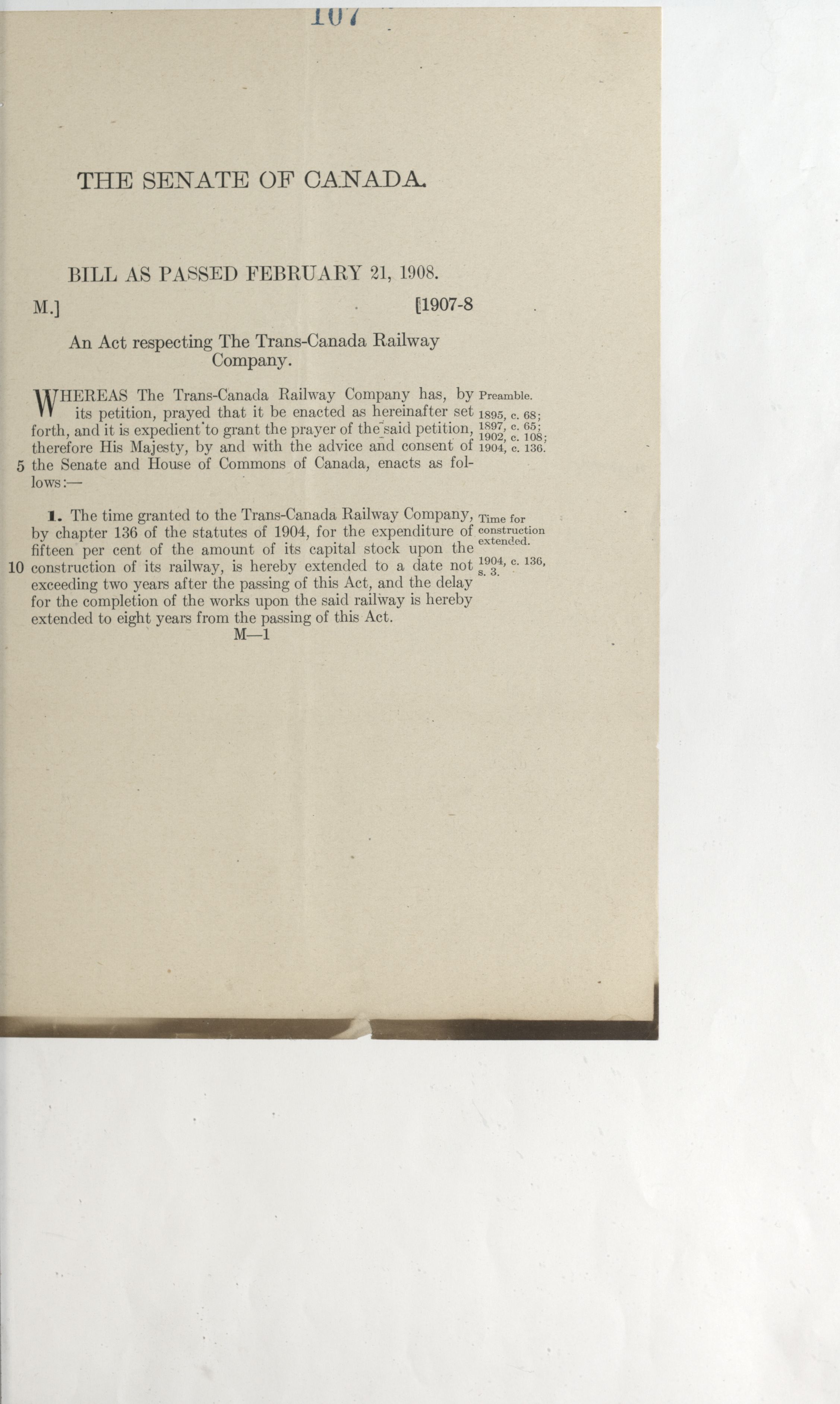 107

THE SENATE OF CANADA.

BILL AS PASSED FEBRUARY 21, 1908.

M.] [1907-8

An Act respecting The Trans-Canada Railway Company.

WHEREAS The Trans-Canada Railway Company has, by its petition, prayed that it be enacted as hereinafter set forth, and it is expedient to grant the prayer of the said petition, therefore His Majesty, by and with the advice and consent of 5 the Senate and House of Commons of Canada, enacts as follows:—

Preamble. 1895, c. 68; 1897, c. 65; 1902, c. 108; 1904, c. 136.

1. The time granted to the Trans-Canada Railway Company, by chapter 136 of the statutes of 1904, for the expenditure of fifteen per cent of the amount of its capital stock upon the 10 construction of its railway, is hereby extended to a date not exceeding two years after the passing of this Act, and the delay for the completion of the works upon the said railway is hereby extended to eight years from the passing of this Act.

Time for construction extended. 1904, c. 136, s. 3.

M—1